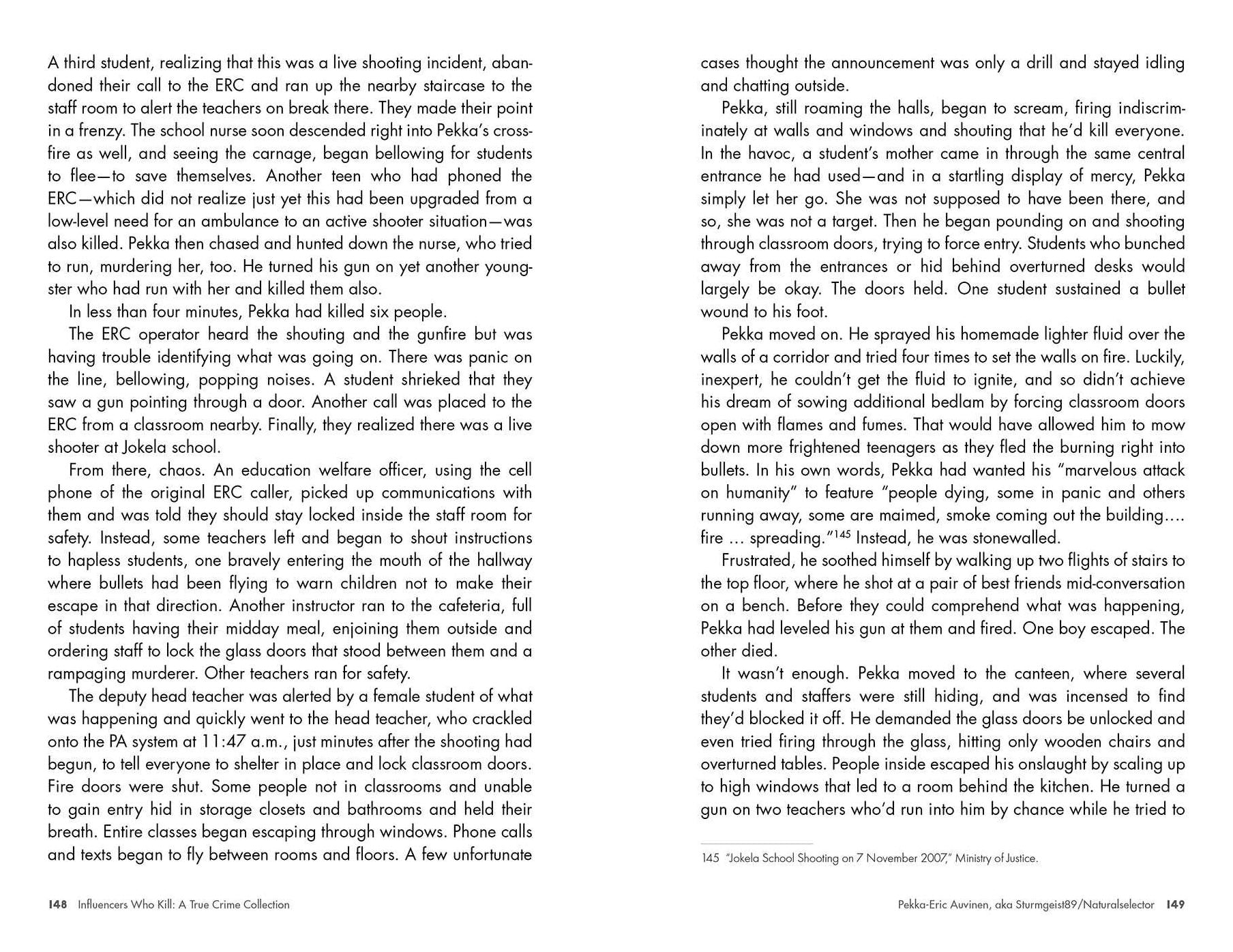 A third student, realizing that this was a live shooting incident, abandoned their call to the ERC and ran up the nearby staircase to the staff room to alert the teachers on break there. They made their point in a frenzy. The school nurse soon descended right into Pekka's crossfire as well, and seeing the carnage, began bellowing for students to flee—to save themselves. Another teen who had phoned the ERC—which did not realize just yet this had been upgraded from a low-level need for an ambulance to an active shooter situation—was also killed. Pekka then chased and hunted down the nurse, who tried to run, murdering her, too. He turned his gun on yet another youngster who had run with her and killed them also.

In less than four minutes, Pekka had killed six people.

The ERC operator heard the shouting and the gunfire but was having trouble identifying what was going on. There was panic on the line, bellowing, popping noises. A student shrieked that they saw a gun pointing through a door. Another call was placed to the ERC from a classroom nearby. Finally, they realized there was a live shooter at Jokela school.

From there, chaos. An education welfare officer, using the cell phone of the original ERC caller, picked up communications with them and was told they should stay locked inside the staff room for safety. Instead, some teachers left and began to shout instructions to hapless students, one bravely entering the mouth of the hallway where bullets had been flying to warn children not to make their escape in that direction. Another instructor ran to the cafeteria, full of students having their midday meal, enjoining them outside and ordering staff to lock the glass doors that stood between them and a rampaging murderer. Other teachers ran for safety.

The deputy head teacher was alerted by a female student of what was happening and quickly went to the head teacher, who crackled onto the PA system at 11:47 a.m., just minutes after the shooting had begun, to tell everyone to shelter in place and lock classroom doors. Fire doors were shut. Some people not in classrooms and unable to gain entry hid in storage closets and bathrooms and held their breath. Entire classes began escaping through windows. Phone calls and texts began to fly between rooms and floors. A few unfortunate

148 Influencers Who Kill: A True Crime Collection

cases thought the announcement was only a drill and stayed idling and chatting outside.

Pekka, still roaming the halls, began to scream, firing indiscriminately at walls and windows and shouting that he'd kill everyone. In the havoc, a student's mother came in through the same central entrance he had used—and in a startling display of mercy, Pekka simply let her go. She was not supposed to have been there, and so, she was not a target. Then he began pounding on and shooting through classroom doors, trying to force entry. Students who bunched away from the entrances or hid behind overturned desks would largely be okay. The doors held. One student sustained a bullet wound to his foot.

Pekka moved on. He sprayed his homemade lighter fluid over the walls of a corridor and tried four times to set the walls on fire. Luckily, inexpert, he couldn't get the fluid to ignite, and so didn't achieve his dream of sowing additional bedlam by forcing classroom doors open with flames and fumes. That would have allowed him to mow down more frightened teenagers as they fled the burning right into bullets. In his own words, Pekka had wanted his "marvelous attack on humanity" to feature "people dying, some in panic and others running away, some are maimed, smoke coming out the building.... fire ... spreading."$^{145}$ Instead, he was stonewalled.

Frustrated, he soothed himself by walking up two flights of stairs to the top floor, where he shot at a pair of best friends mid-conversation on a bench. Before they could comprehend what was happening, Pekka had leveled his gun at them and fired. One boy escaped. The other died.

It wasn't enough. Pekka moved to the canteen, where several students and staffers were still hiding, and was incensed to find they'd blocked it off. He demanded the glass doors be unlocked and even tried firing through the glass, hitting only wooden chairs and overturned tables. People inside escaped his onslaught by scaling up to high windows that led to a room behind the kitchen. He turned a gun on two teachers who'd run into him by chance while he tried to

145 "Jokela School Shooting on 7 November 2007," Ministry of Justice.

Pekka-Eric Auvinen, aka Sturmgeist89/Naturalselector 149